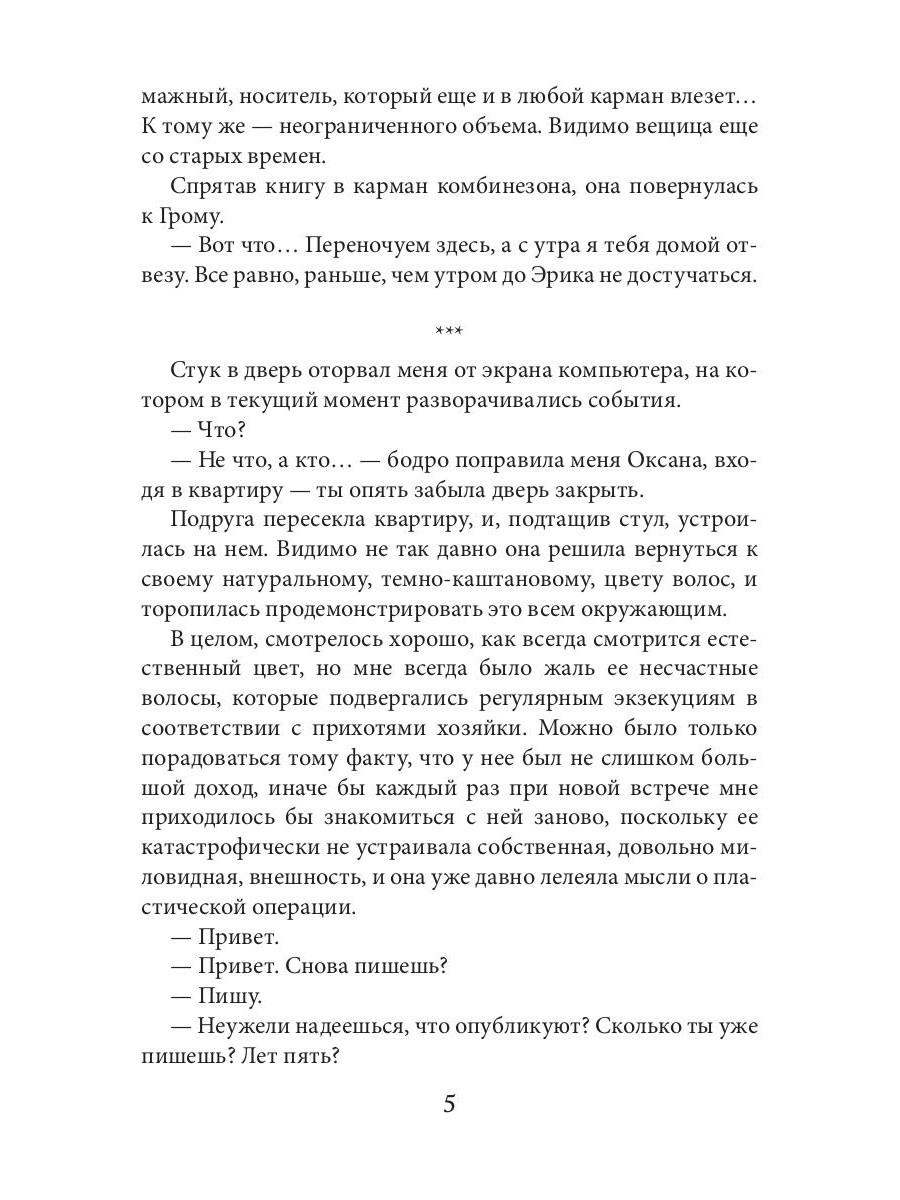 мажный, носитель, который еще и в любой карман влезет… К тому же — неограниченного объема. Видимо вещица еще со старых времен.

Спрятав книгу в карман комбинезона, она повернулась к Грому.

— Вот что… Переночуем здесь, а с утра я тебя домой отвезу. Все равно, раньше, чем утром до Эрика не достучаться.

***

Стук в дверь оторвал меня от экрана компьютера, на котором в текущий момент разворачивались события.

— Что?

— Не что, а кто… — бодро поправила меня Оксана, входя в квартиру — ты опять забыла дверь закрыть.

Подруга пересекла квартиру, и, подтащив стул, устроилась на нем. Видимо не так давно она решила вернуться к своему натуральному, темно-каштановому, цвету волос, и торопилась продемонстрировать это всем окружающим.

В целом, смотрелось хорошо, как всегда смотрится естественный цвет, но мне всегда было жаль ее несчастные волосы, которые подвергались регулярным экзекуциям в соответствии с прихотями хозяйки. Можно было только порадоваться тому факту, что у нее был не слишком большой доход, иначе бы каждый раз при новой встрече мне приходилось бы знакомиться с ней заново, поскольку ее катастрофически не устраивала собственная, довольно миловидная, внешность, и она уже давно лелеяла мысли о пластической операции.

— Привет.

— Привет. Снова пишешь?

— Пишу.

— Неужели надеешься, что опубликуют? Сколько ты уже пишешь? Лет пять?

5